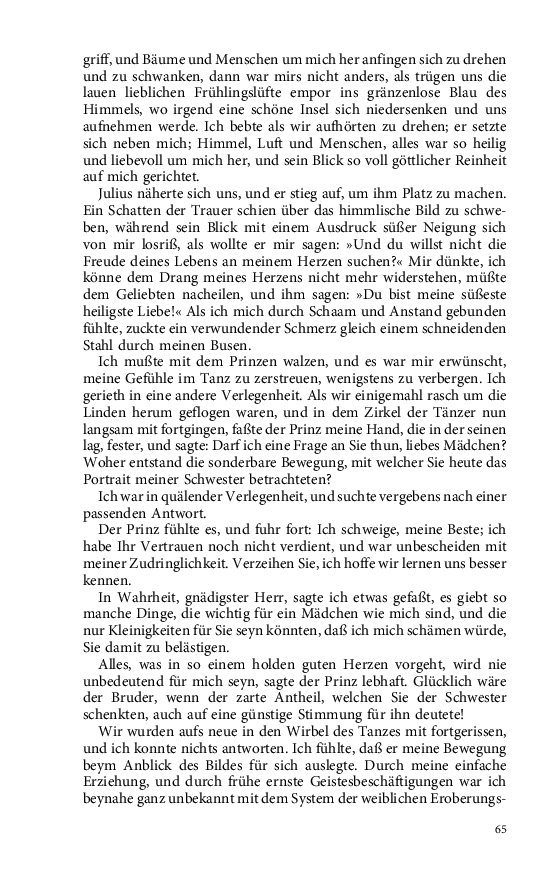 griff, und Bäume und Menschen um mich her anfingen sich zu drehen und zu schwanken, dann war mirs nicht anders, als trügen uns die lauen lieblichen Frühlingslüfte empor ins gränzenlose Blau des Himmels, wo irgend eine schöne Insel sich niedersenken und uns aufnehmen werde. Ich bebte als wir aufhörten zu drehen; er setzte sich neben mich; Himmel, Luft und Menschen, alles war so heilig und liebevoll um mich her, und sein Blick so voll göttlicher Reinheit auf mich gerichtet.

Julius näherte sich uns, und er stieg auf, um ihm Platz zu machen. Ein Schatten der Trauer schien über das himmlische Bild zu schweben, während sein Blick mit einem Ausdruck süßer Neigung sich von mir losriß, als wollte er mir sagen: »Und du willst nicht die Freude deines Lebens an meinem Herzen suchen?« Mir dünkte, ich könne dem Drang meines Herzens nicht mehr widerstehen, müßte dem Geliebten nacheilen, und ihm sagen: »Du bist meine süßeste heiligste Liebe!« Als ich mich durch Schaam und Anstand gebunden fühlte, zuckte ein verwundender Schmerz gleich einem schneidenden Stahl durch meinen Busen.

Ich mußte mit dem Prinzen walzen, und es war mir erwünscht, meine Gefühle im Tanz zu zerstreuen, wenigstens zu verbergen. Ich gerieth in eine andere Verlegenheit. Als wir einigemahl rasch um die Linden herum geflogen waren, und in dem Zirkel der Tänzer nun langsam mit fortgingen, faßte der Prinz meine Hand, die in der seinen lag, fester, und sagte: Darf ich eine Frage an Sie thun, liebes Mädchen? Woher entstand die sonderbare Bewegung, mit welcher Sie heute das Portrait meiner Schwester betrachteten?

Ich war in quälender Verlegenheit, und suchte vergebens nach einer passenden Antwort.

Der Prinz fühlte es, und fuhr fort: Ich schweige, meine Beste; ich habe Ihr Vertrauen noch nicht verdient, und war unbescheiden mit meiner Zudringlichkeit. Verzeihen Sie, ich hoffe wir lernen uns besser kennen.

In Wahrheit, gnädigster Herr, sagte ich etwas gefaßt, es giebt so manche Dinge, die wichtig für ein Mädchen wie mich sind, und die nur Kleinigkeiten für Sie seyn könnten, daß ich mich schämen würde, Sie damit zu belästigen.

Alles, was in so einem holden guten Herzen vorgeht, wird nie unbedeutend für mich seyn, sagte der Prinz lebhaft. Glücklich wäre der Bruder, wenn der zarte Antheil, welchen Sie der Schwester schenkten, auch auf eine günstige Stimmung für ihn deutete!

Wir wurden aufs neue in den Wirbel des Tanzes mit fortgerissen, und ich konnte nichts antworten. Ich fühlte, daß er meine Bewegung beym Anblick des Bildes für sich auslegte. Durch meine einfache Erziehung, und durch frühe ernste Geistesbeschäftigungen war ich beynahe ganz unbekannt mit dem System der weiblichen Eroberungs-

65